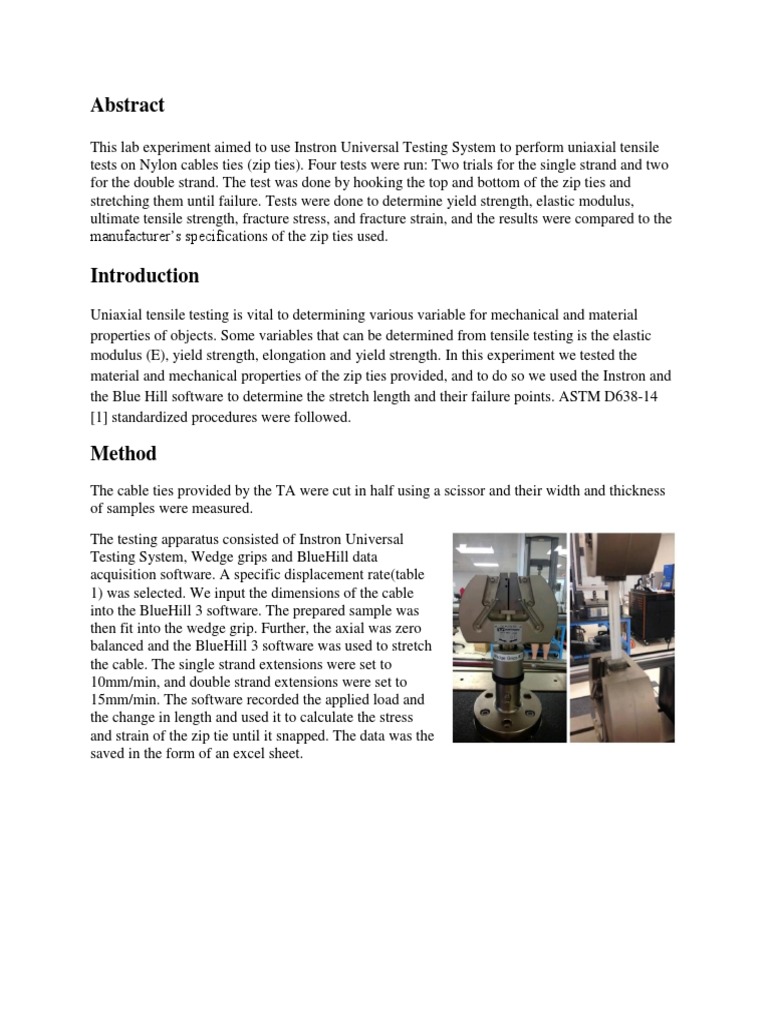 Abstract

This lab experiment aimed to use Instron Universal Testing System to perform uniaxial tensile tests on Nylon cables ties (zip ties). Four tests were run: Two trials for the single strand and two for the double strand. The test was done by hooking the top and bottom of the zip ties and stretching them until failure. Tests were done to determine yield strength, elastic modulus, ultimate tensile strength, fracture stress, and fracture strain, and the results were compared to the manufacturer's specifications of the zip ties used.

Introduction

Uniaxial tensile testing is vital to determining various variable for mechanical and material properties of objects. Some variables that can be determined from tensile testing is the elastic modulus (E), yield strength, elongation and yield strength. In this experiment we tested the material and mechanical properties of the zip ties provided, and to do so we used the Instron and the Blue Hill software to determine the stretch length and their failure points. ASTM D638-14 [1] standardized procedures were followed.

Method

The cable ties provided by the TA were cut in half using a scissor and their width and thickness of samples were measured.

The testing apparatus consisted of Instron Universal Testing System, Wedge grips and BlueHill data acquisition software. A specific displacement rate(table 1) was selected. We input the dimensions of the cable into the BlueHill 3 software. The prepared sample was then fit into the wedge grip. Further, the axial was zero balanced and the BlueHill 3 software was used to stretch the cable. The single strand extensions were set to 10mm/min, and double strand extensions were set to 15mm/min. The software recorded the applied load and the change in length and used it to calculate the stress and strain of the zip tie until it snapped. The data was the saved in the form of an excel sheet.